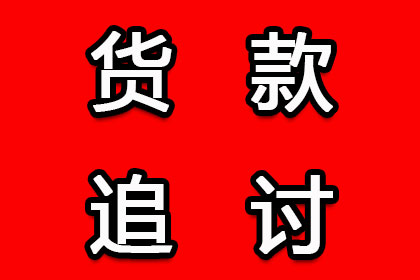 货款
追讨